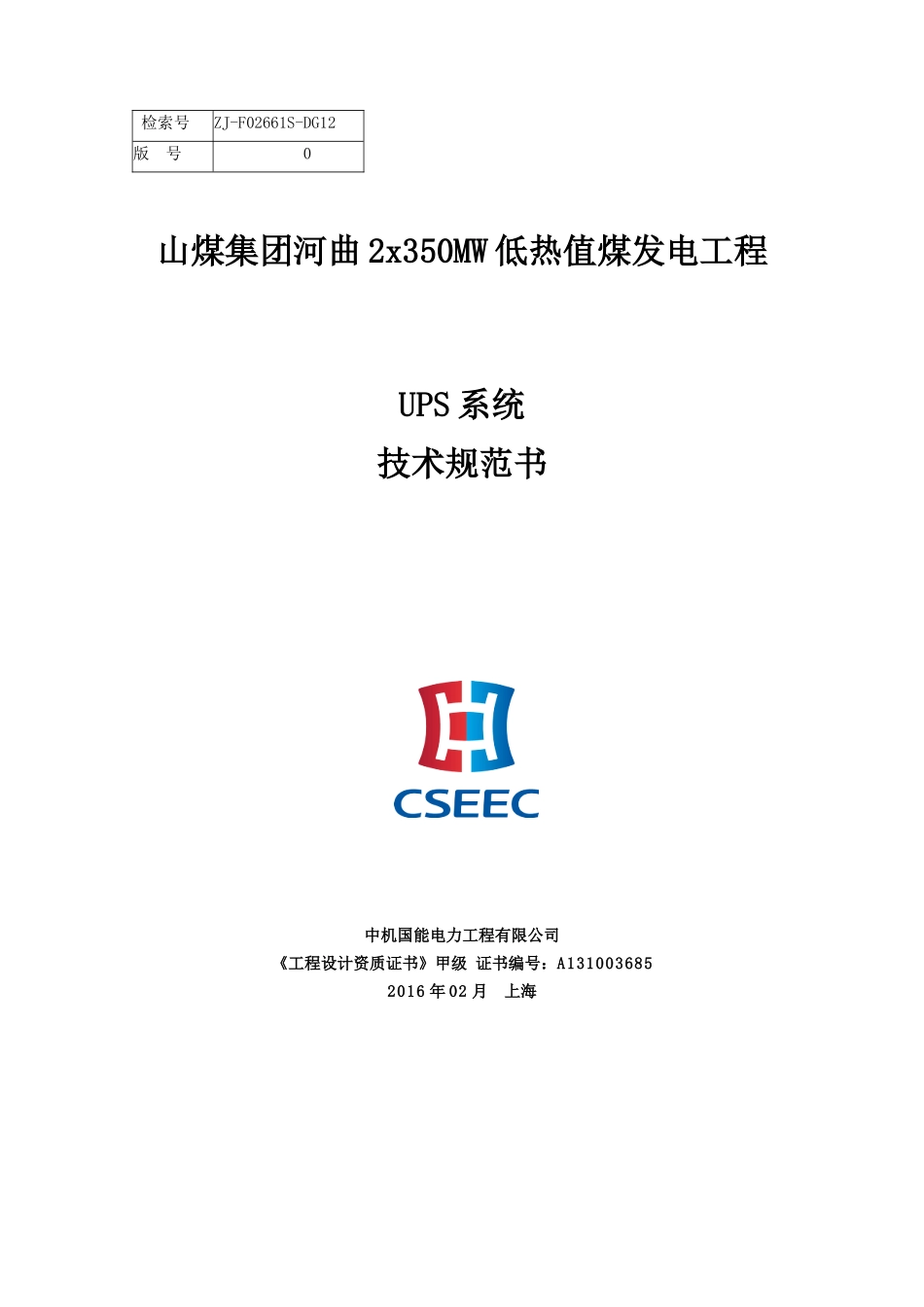 | 检索号 | ZJ-F02661S-DG12 |
|---|---|
| 版 号 | 0 |

山煤集团河曲 2x350MW 低热值煤发电工程

UPS 系统

技术规范书

CSEEC

中机国能电力工程有限公司

《工程设计资质证书》甲级 证书编号：A131003685

2016 年 02 月 上海